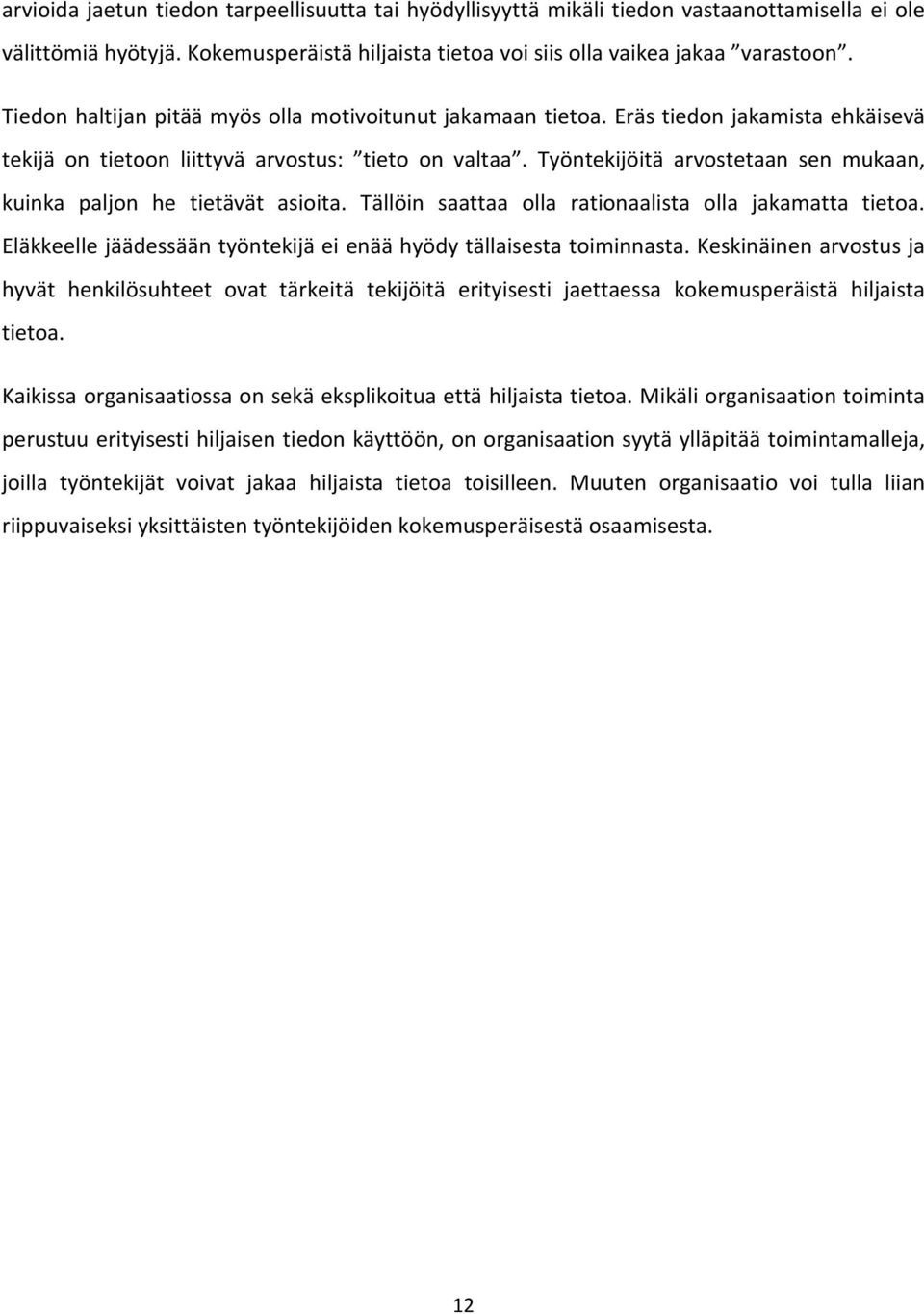 arvioida jaetun tiedon tarpeellisuutta tai hyödyllisyyttä mikäli tiedon vastaanottamisella ei ole välittömiä hyötyjä. Kokemusperäistä hiljaista tietoa voi siis olla vaikea jakaa ”varastoon”.

Tiedon haltijan pitää myös olla motivoitunut jakamaan tietoa. Eräs tiedon jakamista ehkäisevä tekijä on tietoon liittyvä arvostus: ”tieto on valtaa”. Työntekijöitä arvostetaan sen mukaan, kuinka paljon he tietävät asioita. Tällöin saattaa olla rationaalista olla jakamatta tietoa. Eläkkeelle jäädessään työntekijä ei enää hyödy tällaisesta toiminnasta. Keskinäinen arvostus ja hyvät henkilösuhteet ovat tärkeitä tekijöitä erityisesti jaettaessa kokemusperäistä hiljaista tietoa.

Kaikissa organisaatiossa on sekä eksplikoitua että hiljaista tietoa. Mikäli organisaation toiminta perustuu erityisesti hiljaisen tiedon käyttöön, on organisaation syytä ylläpitää toimintamalleja, joilla työntekijät voivat jakaa hiljaista tietoa toisilleen. Muuten organisaatio voi tulla liian riippuvaiseksi yksittäisten työntekijöiden kokemusperäisestä osaamisesta.

12